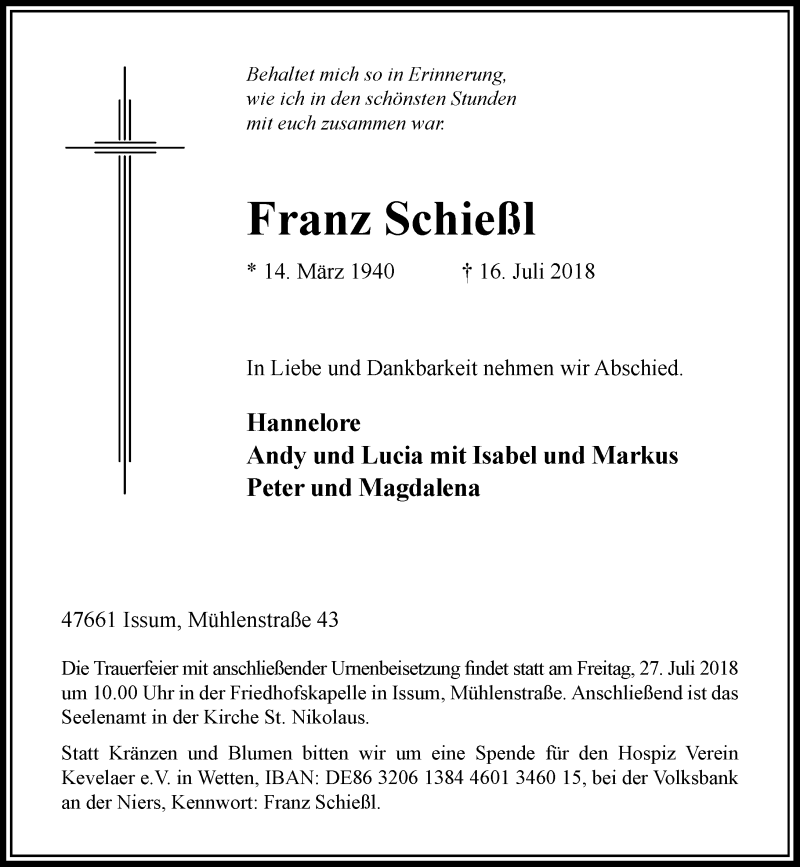 Behaltet mich so in Erinnerung,
wie ich in den schönsten Stunden
mit euch zusammen war.

Franz Schießl

* 14. März 1940 † 16. Juli 2018

In Liebe und Dankbarkeit nehmen wir Abschied.

Hannelore
Andy und Lucia mit Isabel und Markus
Peter und Magdalena

47661 Issum, Mühlenstraße 43

Die Trauerfeier mit anschließender Urnenbeisetzung findet statt am Freitag, 27. Juli 2018 um 10.00 Uhr in der Friedhofskapelle in Issum, Mühlenstraße. Anschließend ist das Seelenamt in der Kirche St. Nikolaus.

Statt Kränzen und Blumen bitten wir um eine Spende für den Hospiz Verein Kevelaer e.V. in Wetten, IBAN: DE86 3206 1384 4601 3460 15, bei der Volksbank an der Niers, Kennwort: Franz Schießl.